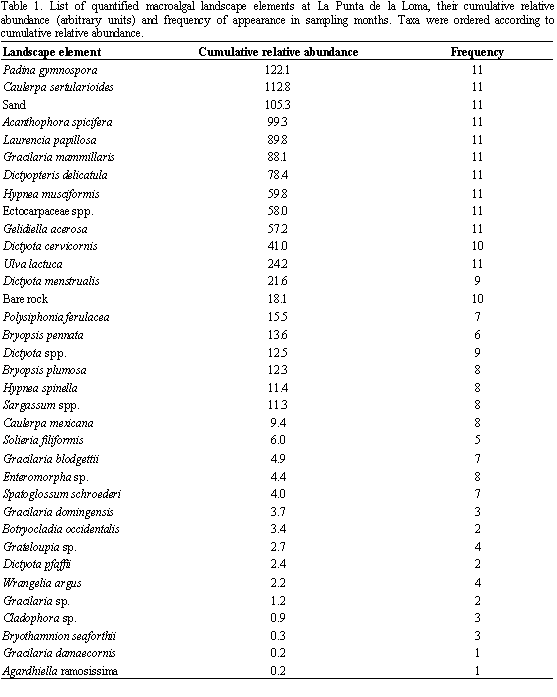 Table 1. List of quantified macroalgal landscape elements at La Punta de la Loma, their cumulative relative abundance (arbitrary units) and frequency of appearance in sampling months. Taxa were ordered according to cumulative relative abundance.

| Landscape element | Cumulative relative abundance | Frequency |
|---|---|---|
| Padina gymnospora | 122.1 | 11 |
| Caulerpa sertularioides | 112.8 | 11 |
| Sand | 105.3 | 11 |
| Acanthophora spicifera | 99.3 | 11 |
| Laurencia papillosa | 89.8 | 11 |
| Gracilaria mammillaris | 88.1 | 11 |
| Dictyopteris delicatula | 78.4 | 11 |
| Hypnea musciformis | 59.8 | 11 |
| Ectocarpaceae spp. | 58.0 | 11 |
| Gelidiella acerosa | 57.2 | 11 |
| Dictyota cervicornis | 41.0 | 10 |
| Ulva lactuca | 24.2 | 11 |
| Dictyota menstrualis | 21.6 | 9 |
| Bare rock | 18.1 | 10 |
| Polysiphonia ferulacea | 15.5 | 7 |
| Bryopsis pennata | 13.6 | 6 |
| Dictyota spp. | 12.5 | 9 |
| Bryopsis plumosa | 12.3 | 8 |
| Hypnea spinella | 11.4 | 8 |
| Sargassum spp. | 11.3 | 8 |
| Caulerpa mexicana | 9.4 | 8 |
| Solieria filiformis | 6.0 | 5 |
| Gracilaria blodgettii | 4.9 | 7 |
| Enteromorpha sp. | 4.4 | 8 |
| Spatoglossum schroederi | 4.0 | 7 |
| Gracilaria domingensis | 3.7 | 3 |
| Botryocladia occidentalis | 3.4 | 2 |
| Grateloupia sp. | 2.7 | 4 |
| Dictyota pfaffii | 2.4 | 2 |
| Wrangelia argus | 2.2 | 4 |
| Gracilaria sp. | 1.2 | 2 |
| Cladophora sp. | 0.9 | 3 |
| Bryothamnion seaforthii | 0.3 | 3 |
| Gracilaria damaecornis | 0.2 | 1 |
| Agardhiella ramosissima | 0.2 | 1 |